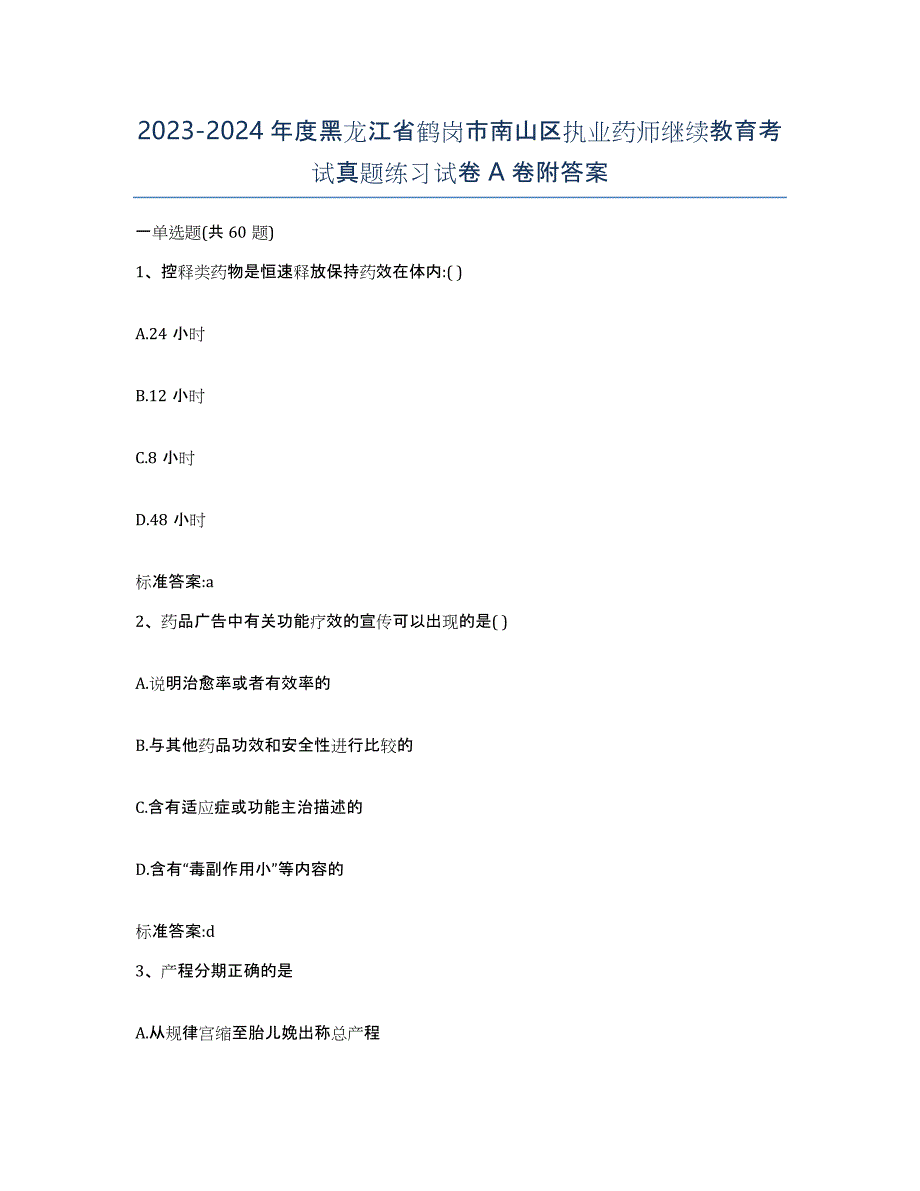 2023-2024 年度黑龙江省鹤岗市南山区执业药师继续教育考试真题练习试卷 A 卷附答案

一单选题(共 60 题)

1、控释类药物是恒速释放保持药效在体内:( )

A.24 小时

B.12 小时

C.8 小时

D.48 小时

标准答案:a

2、药品广告中有关功能疗效的宣传可以出现的是( )

A.说明治愈率或者有效率的

B.与其他药品功效和安全性进行比较的

C.含有适应症或功能主治描述的

D.含有“毒副作用小”等内容的

标准答案:d

3、产程分期正确的是

A.从规律宫缩至胎儿娩出称总产程